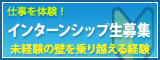 仕事を体験！

インターンシップ生募集

未経験の壁を乗り越える経験